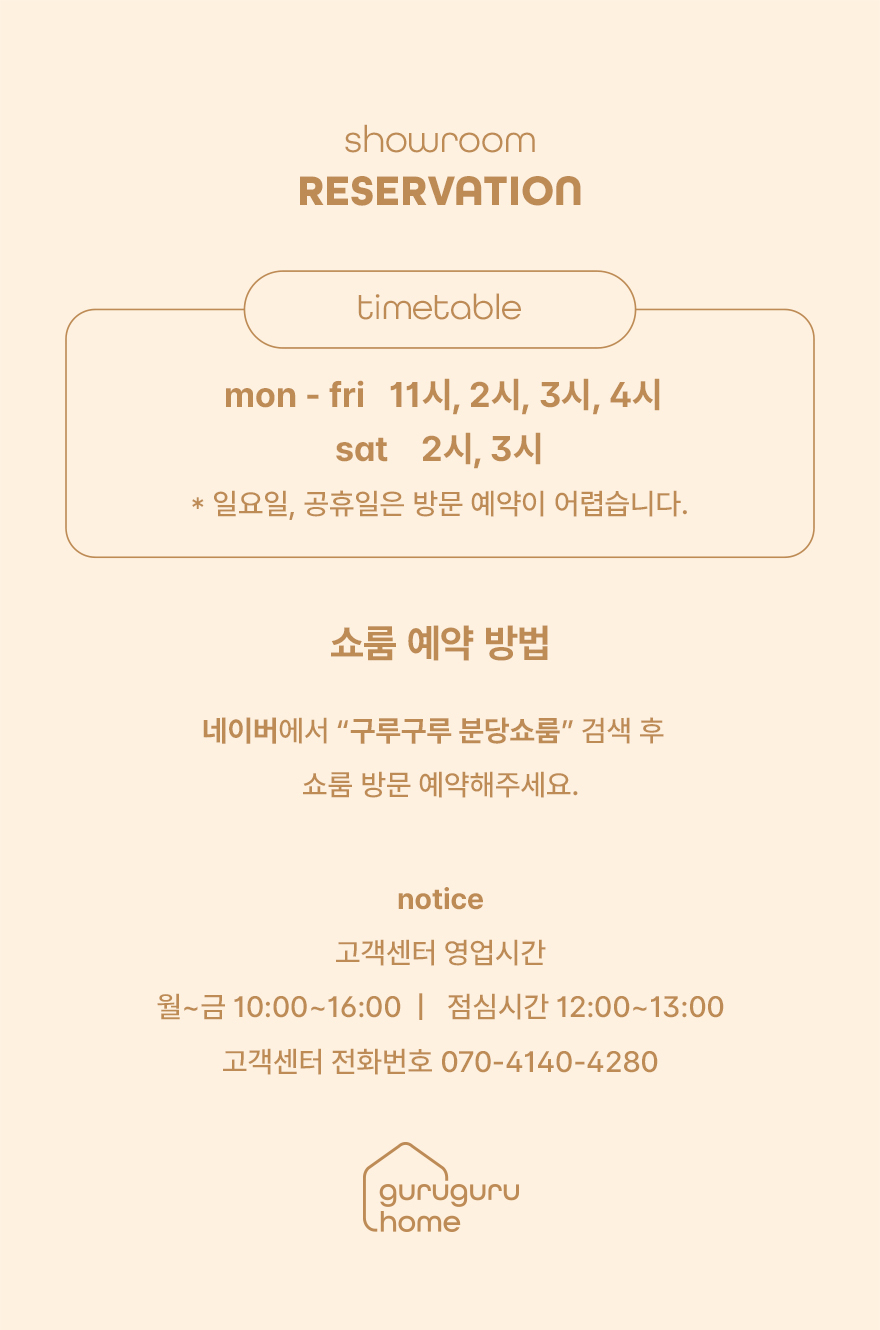 showroom
RESERVATION

timetable

mon - fri 11시, 2시, 3시, 4시
sat 2시, 3시
* 일요일, 공휴일은 방문 예약이 어렵습니다.

쇼룸 예약 방법

네이버에서 "구루구루 분당쇼룸" 검색 후
쇼룸 방문 예약해주세요.

notice
고객센터 영업시간
월~금 10:00~16:00 | 점심시간 12:00~13:00
고객센터 전화번호 070-4140-4280

guruguru
home